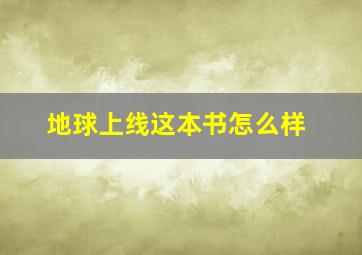 地球上线这本书怎么样